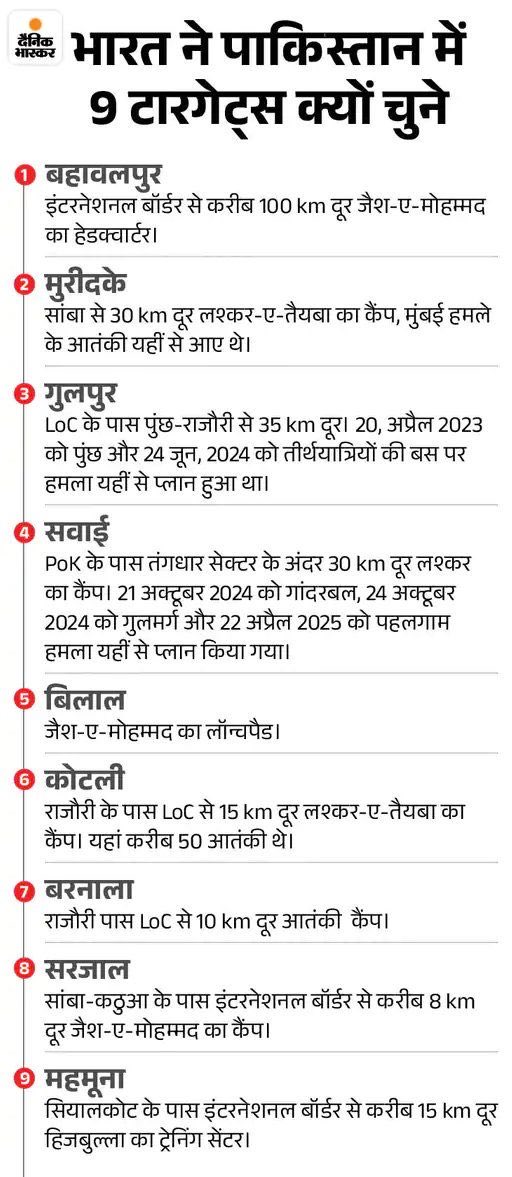 दैनिक भास्कर

भारत ने पाकिस्तान में 9 टारगेट्स क्यों चुने

1 बहावलपुर
इंटरनेशनल बॉर्डर से करीब 100 km दूर जैश-ए-मोहम्मद का हेडक्वार्टर।

2 मुरीदके
सांबा से 30 km दूर लश्कर-ए-तैयबा का कैंप, मुंबई हमले के आतंकी यहीं से आए थे।

3 गुलपुर
LoC के पास पुंछ-राजौरी से 35 km दूर। 20, अप्रैल 2023 को पुंछ और 24 जून, 2024 को तीर्थयात्रियों की बस पर हमला यहीं से प्लान हुआ था।

4 सवाई
PoK के पास तंगधार सेक्टर के अंदर 30 km दूर लश्कर का कैंप। 21 अक्टूबर 2024 को गांदरबल, 24 अक्टूबर 2024 को गुलमर्ग और 22 अप्रैल 2025 को पहलगाम हमला यहीं से प्लान किया गया।

5 बिलाल
जैश-ए-मोहम्मद का लॉन्चपैड।

6 कोटली
राजौरी के पास LoC से 15 km दूर लश्कर-ए-तैयबा का कैंप। यहां करीब 50 आतंकी थे।

7 बरनाला
राजौरी पास LoC से 10 km दूर आतंकी कैंप।

8 सरजाल
सांबा-कठुआ के पास इंटरनेशनल बॉर्डर से करीब 8 km दूर जैश-ए-मोहम्मद का कैंप।

9 महमूना
सियालकोट के पास इंटरनेशनल बॉर्डर से करीब 15 km दूर हिजबुल्ला का ट्रेनिंग सेंटर।